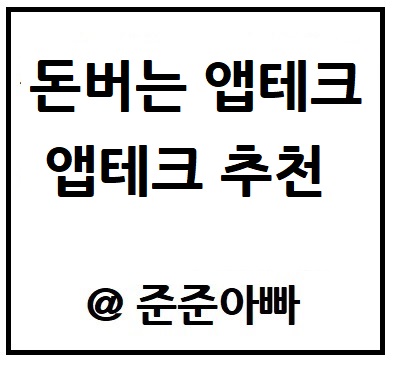 돈버는 앱테크
앱테크 추천

@ 준준아빠